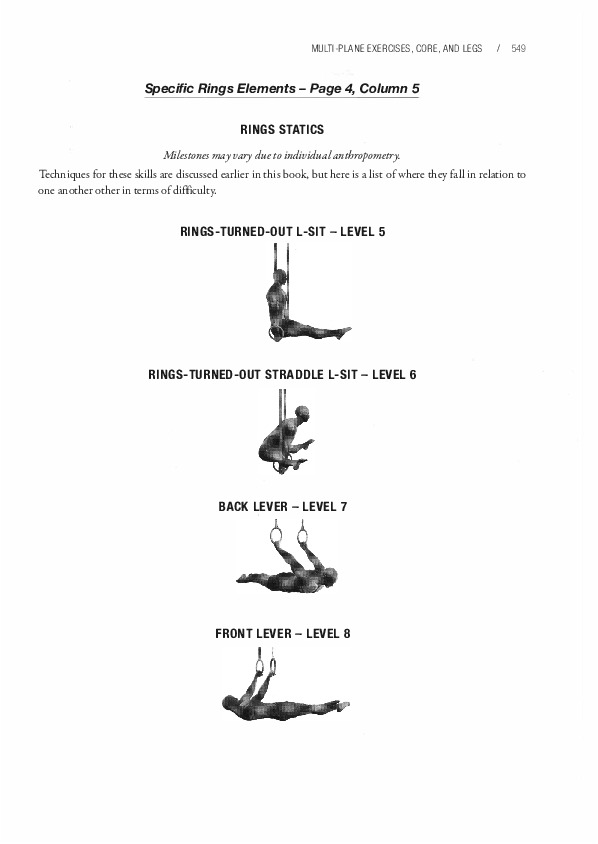 MULTI-PLANE EXERCISES, CORE, AND LEGS / 549

Specific Rings Elements – Page 4, Column 5

RINGS STATICS

Milestones may vary due to individual anthropometry.

Techniques for these skills are discussed earlier in this book, but here is a list of where they fall in relation to one another other in terms of difficulty.

RINGS-TURNED-OUT L-SIT – LEVEL 5

RINGS-TURNED-OUT STRADDLE L-SIT – LEVEL 6

BACK LEVER – LEVEL 7

FRONT LEVER – LEVEL 8